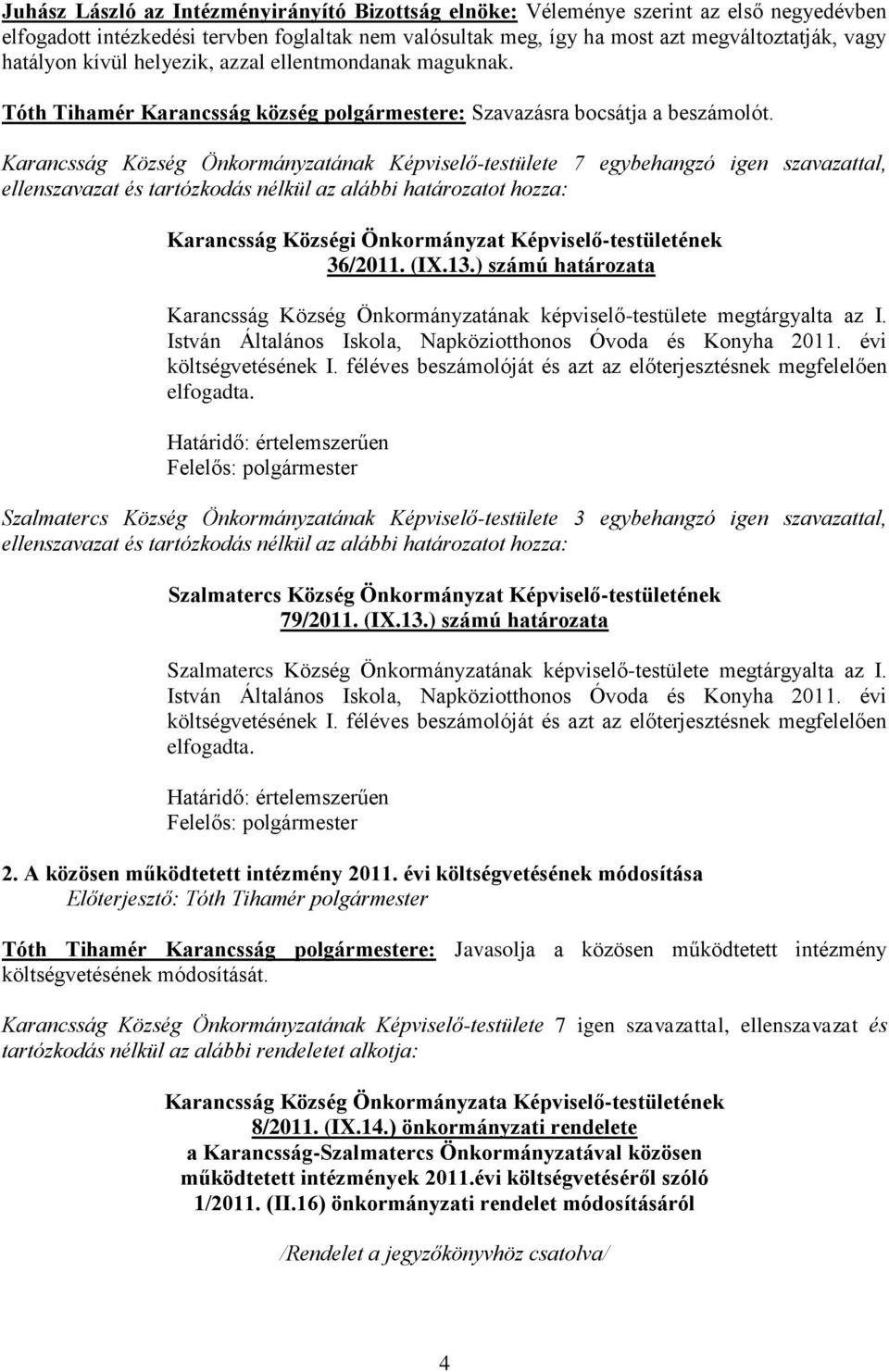 Juhász László az Intézményirányító Bizottság elnöke: Véleménye szerint az első negyedévben elfogadott intézkedési tervben foglaltak nem valósultak meg, így ha most azt megváltoztatják, vagy hatályon kívül helyezik, azzal ellentmondanak maguknak.

Tóth Tihamér Karancsság község polgármestere: Szavazásra bocsátja a beszámolót.

Karancsság Község Önkormányzatának Képviselő-testülete 7 egybehangzó igen szavazattal, ellenszavazat és tartózkodás nélkül az alábbi határozatot hozza:

Karancsság Községi Önkormányzat Képviselő-testületének
36/2011. (IX.13.) számú határozata

Karancsság Község Önkormányzatának képviselő-testülete megtárgyalta az I. István Általános Iskola, Napköziotthonos Óvoda és Konyha 2011. évi költségvetésének I. féléves beszámolóját és azt az előterjesztésnek megfelelően elfogadta.

Határidő: értelemszerűen
Felelős: polgármester

Szalmatercs Község Önkormányzatának Képviselő-testülete 3 egybehangzó igen szavazattal, ellenszavazat és tartózkodás nélkül az alábbi határozatot hozza:

Szalmatercs Község Önkormányzat Képviselő-testületének
79/2011. (IX.13.) számú határozata

Szalmatercs Község Önkormányzatának képviselő-testülete megtárgyalta az I. István Általános Iskola, Napköziotthonos Óvoda és Konyha 2011. évi költségvetésének I. féléves beszámolóját és azt az előterjesztésnek megfelelően elfogadta.

Határidő: értelemszerűen
Felelős: polgármester

2. A közösen működtetett intézmény 2011. évi költségvetésének módosítása
Előterjesztő: Tóth Tihamér polgármester

Tóth Tihamér Karancsság polgármestere: Javasolja a közösen működtetett intézmény költségvetésének módosítását.

Karancsság Község Önkormányzatának Képviselő-testülete 7 igen szavazattal, ellenszavazat és tartózkodás nélkül az alábbi rendeletet alkotja:

Karancsság Község Önkormányzata Képviselő-testületének
8/2011. (IX.14.) önkormányzati rendelete
a Karancsság-Szalmatercs Önkormányzatával közösen működtetett intézmények 2011.évi költségvetéséről szóló 1/2011. (II.16) önkormányzati rendelet módosításáról

/Rendelet a jegyzőkönyvhöz csatolva/

4